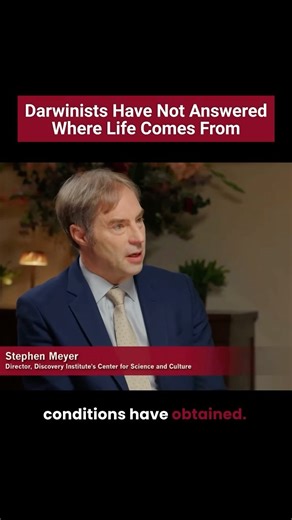 Darwinists Have Not Answered Where Life Comes From

Stephen Meyer
Director, Discovery Institute's Center for Science and Culture

conditions have obtained.